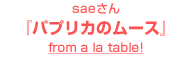 saeさん
『パプリカのムース』
from a la table!